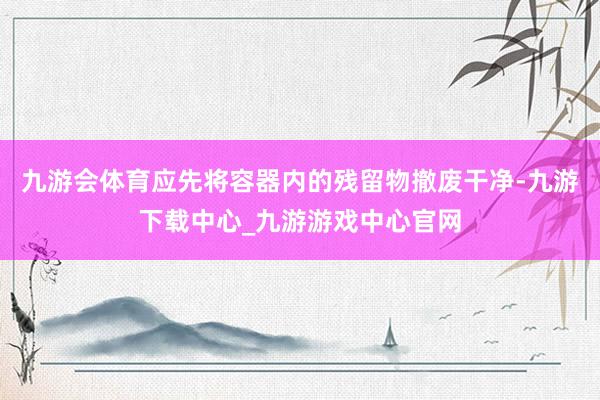 九游会体育应先将容器内的残留物撤废干净-九游下载中心_九游游戏中心官网